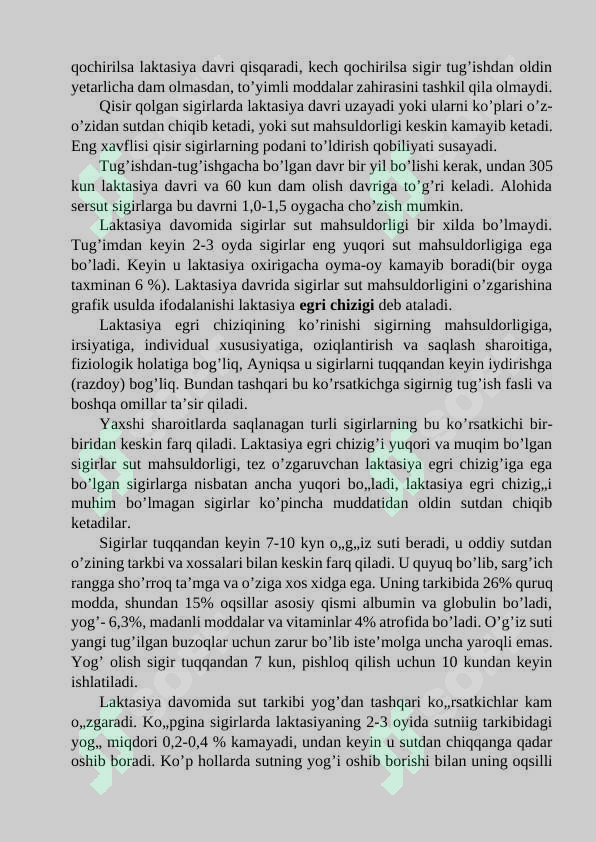 qochirilsa laktasiya davri qisqaradi, kech qochirilsa sigir tug'ishdan oldin yetarlicha dam olmasdan, to'yimli moddalar zahirasini tashkil qila olmaydi.

Qisir qolgan sigirlarda laktasiya davri uzayadi yoki ularni ko'plari o'z-o'zidan sutdan chiqib ketadi, yoki sut mahsuldorligi keskin kamayib ketadi. Eng xavflisi qisir sigirlarning podani to'ldirish qobiliyati susayadi.

Tug'ishdan-tug'ishgacha bo'lgan davr bir yil bo'lishi kerak, undan 305 kun laktasiya davri va 60 kun dam olish davriga to'g'ri keladi. Alohida sersut sigirlarga bu davrni 1,0-1,5 oygacha cho'zish mumkin.

Laktasiya davomida sigirlar sut mahsuldorligi bir xilda bo'lmaydi. Tug'imdan keyin 2-3 oyda sigirlar eng yuqori sut mahsuldorligiga ega bo'ladi. Keyin u laktasiya oxirigacha oyma-oy kamayib boradi(bir oyga taxminan 6 %). Laktasiya davrida sigirlar sut mahsuldorligini o'zgarishina grafik usulda ifodalanishi laktasiya egri chizigi deb ataladi.

Laktasiya egri chiziqining ko'rinishi sigirning mahsuldorligiga, irsiyatiga, individual xususiyatiga, oziqlantirish va saqlash sharoitiga, fiziologik holatiga bog'liq, Ayniqsa u sigirlarni tuqqandan keyin iydirishga (razdoy) bog'liq. Bundan tashqari bu ko'rsatkichga sigirnig tug'ish fasli va boshqa omillar ta'sir qiladi.

Yaxshi sharoitlarda saqlanagan turli sigirlarning bu ko'rsatkichi bir-biridan keskin farq qiladi. Laktasiya egri chizig'i yuqori va muqim bo'lgan sigirlar sut mahsuldorligi, tez o'zgaruvchan laktasiya egri chizig'iga ega bo'lgan sigirlarga nisbatan ancha yuqori bo„ladi, laktasiya egri chizig„i muhim bo'lmagan sigirlar ko'pincha muddatidan oldin sutdan chiqib ketadilar.

Sigirlar tuqqandan keyin 7-10 kyn o„g„iz suti beradi, u oddiy sutdan o'zining tarkbi va xossalari bilan keskin farq qiladi. U quyuq bo'lib, sarg'ich rangga sho'rroq ta'mga va o'ziga xos xidga ega. Uning tarkibida 26% quruq modda, shundan 15% oqsillar asosiy qismi albumin va globulin bo'ladi, yog'- 6,3%, madanli moddalar va vitaminlar 4% atrofida bo'ladi. O'g'iz suti yangi tug'ilgan buzoqlar uchun zarur bo'lib iste'molga uncha yaroqli emas. Yog' olish sigir tuqqandan 7 kun, pishloq qilish uchun 10 kundan keyin ishlatiladi.

Laktasiya davomida sut tarkibi yog'dan tashqari ko„rsatkichlar kam o„zgaradi. Ko„pgina sigirlarda laktasiyaning 2-3 oyida sutniig tarkibidagi yog„ miqdori 0,2-0,4 % kamayadi, undan keyin u sutdan chiqqanga qadar oshib boradi. Ko'p hollarda sutning yog'i oshib borishi bilan uning oqsilli